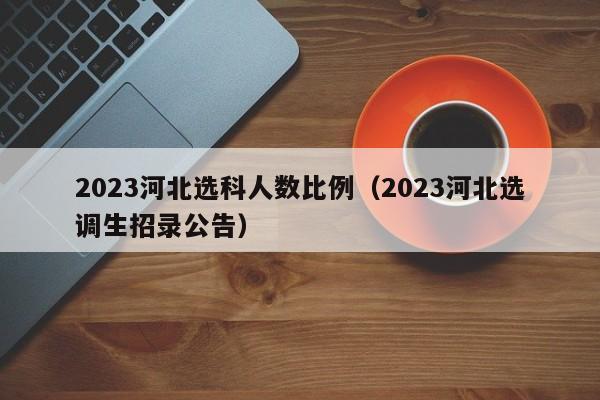 2023河北选科人数比例（2023河北选调生招录公告）